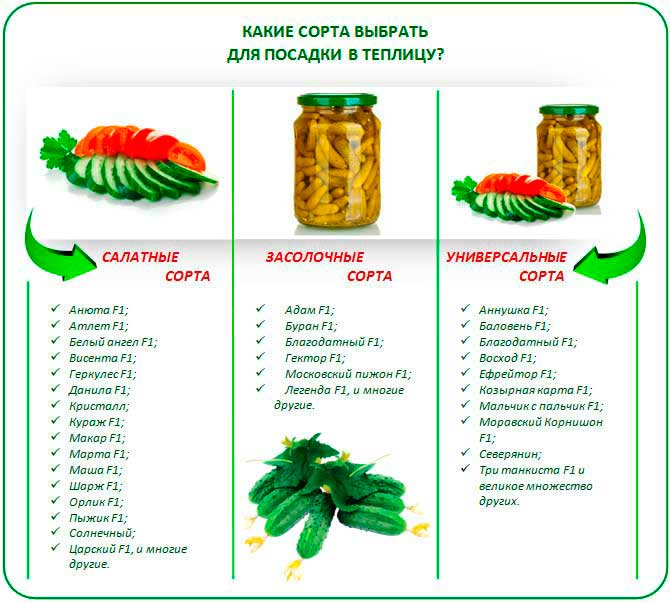 КАКИЕ СОРТА ВЫБРАТЬ
ДЛЯ ПОСАДКИ В ТЕПЛИЦУ?

САЛАТНЫЕ СОРТА

✓ Анюта F1;
✓ Атлет F1;
✓ Белый ангел F1;
✓ Висента F1;
✓ Геркулес F1;
✓ Данила F1;
✓ Кристалл;
✓ Кураж F1;
✓ Макар F1;
✓ Марта F1;
✓ Маша F1;
✓ Шарж F1;
✓ Орлик F1;
✓ Пыжик F1;
✓ Солнечный;
✓ Царский F1, и многие другие.

ЗАСОЛОЧНЫЕ СОРТА

✓ Адам F1;
✓ Буран F1;
✓ Благодатный F1;
✓ Гектор F1;
✓ Московский пижон F1;
✓ Легенда F1, и многие другие.

УНИВЕРСАЛЬНЫЕ СОРТА

✓ Аннушка F1;
✓ Баловень F1;
✓ Благодатный F1;
✓ Восход F1;
✓ Ефрейтор F1;
✓ Козырная карта F1;
✓ Мальчик с пальчик F1;
✓ Моравский Корнишон F1;
✓ Северянин;
✓ Три танкиста F1 и великое множество других.